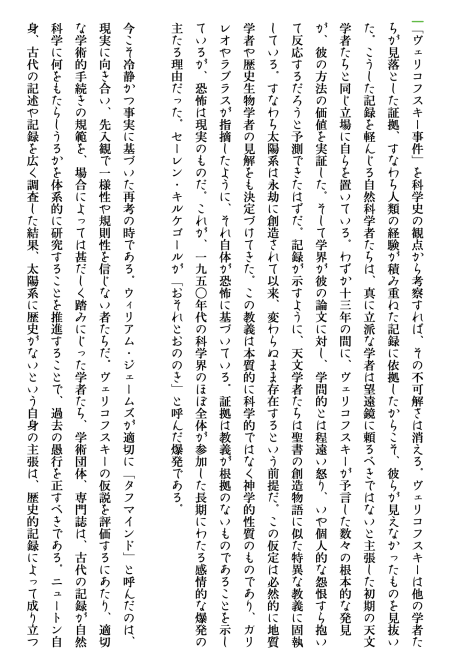 「ヴェリコフスキー事件」を科学史の観点から考察すれば、その不可解さは消える。ヴェリコフスキーは他の学者たちが見落とした証拠、すなわち人類の経験が積み重ねた記録に依拠したからこそ、彼らが見えなかったものを見抜いた。こうした記録を軽んじる自然科学者たちは、真に立派な学者は望遠鏡に頼るべきではないと主張した初期の天文学者たちと同じ立場に自らを置いている。わずか十三年の間に、ヴェリコフスキーが予言した数々の根本的な発見が、彼の方法の価値を実証した。そして学界が彼の論文に対し、学問的とは程遠い怒り、いや個人的な怨恨すら抱いて反応するだろうと予測できたはずだ。記録が示すように、天文学者たちは聖書の創造物語に似た特異な教義に固執している。すなわち太陽系は永劫に創造されて以来、変わらぬまま存在するという前提だ。この仮定は必然的に地質学者や歴史生物学者の見解をも決定づけてきた。この教義は本質的に科学的ではなく神学的性質のものであり、ガリレオやラプラスが指摘したように、それ自体が恐怖に基づいている。証拠は教義が根拠のないものであることを示しているが、恐怖は現実のものだ。これが、一九五〇年代の科学界のほぼ全体が参加した長期にわたる感情的な爆発の主たる理由だった。セーレン・キルケゴールが「おそれとおののき」と呼んだ爆発である。

今こそ冷静かつ事実に基づいた再考の時である。ウィリアム・ジェームズが適切に「タフマインド」と呼んだのは、現実に向き合い、先入観で一様性や規則性を信じない者たちだ。ヴェリコフスキーの仮説を評価するにあたり、適切な学術的手続きの規範を、場合によっては甚だしく踏みにじった学者たち、学術団体、専門誌は、古代の記録が自然科学に何をもたらしうるかを体系的に研究することを推進することで、過去の愚行を正すべきである。ニュートン自身、古代の記述や記録を広く調査した結果、太陽系に歴史がないという自身の主張は、歴史的記録によって成り立つ